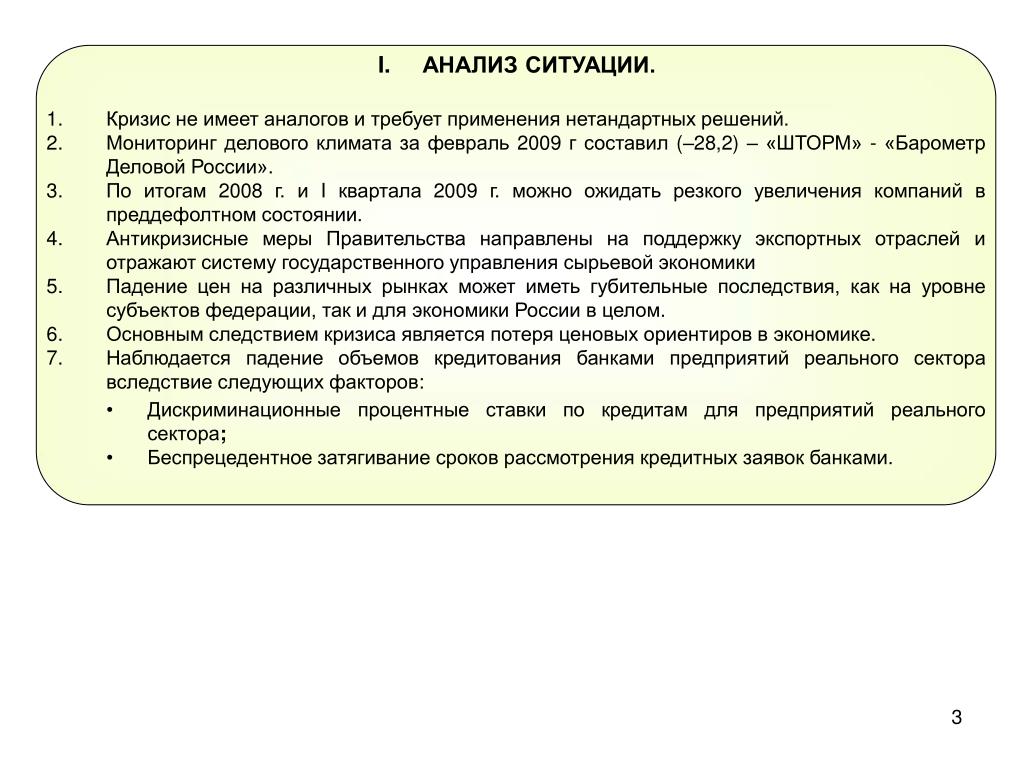 I. АНАЛИЗ СИТУАЦИИ.

1. Кризис не имеет аналогов и требует применения нетандартных решений.
2. Мониторинг делового климата за февраль 2009 г составил (–28,2) – «ШТОРМ» - «Барометр Деловой России».
3. По итогам 2008 г. и I квартала 2009 г. можно ожидать резкого увеличения компаний в преддефолтном состоянии.
4. Антикризисные меры Правительства направлены на поддержку экспортных отраслей и отражают систему государственного управления сырьевой экономики
5. Падение цен на различных рынках может иметь губительные последствия, как на уровне субъектов федерации, так и для экономики России в целом.
6. Основным следствием кризиса является потеря ценовых ориентиров в экономике.
7. Наблюдается падение объемов кредитования банками предприятий реального сектора вследствие следующих факторов:
• Дискриминационные процентные ставки по кредитам для предприятий реального сектора;
• Беспрецедентное затягивание сроков рассмотрения кредитных заявок банками.

3